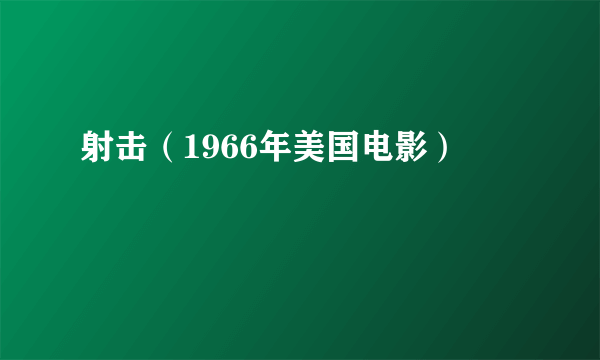 射击（1966年美国电影）